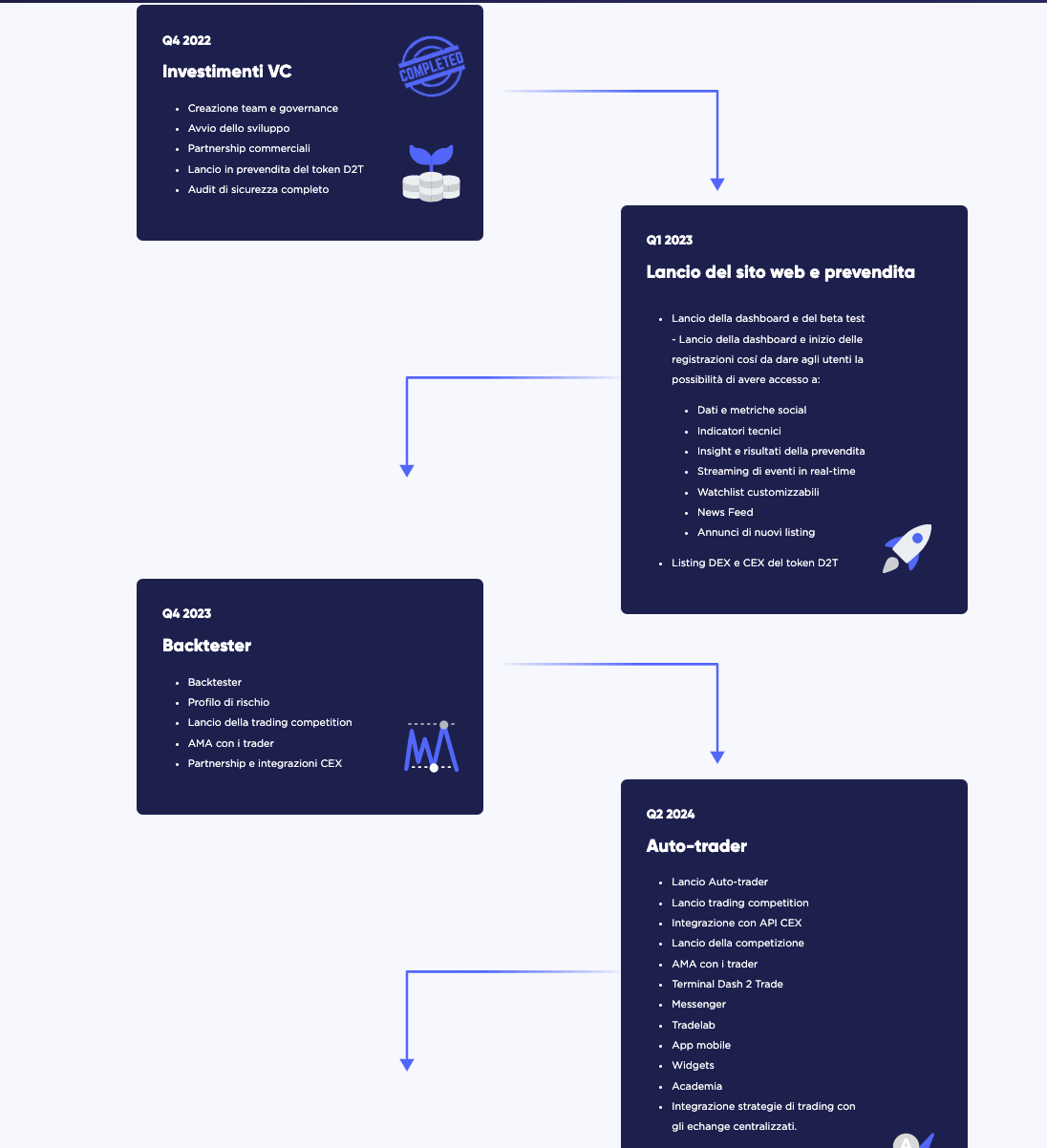 Q4 2022

Investimenti VC

COMPLETED

- Creazione team e governance
- Avvio dello sviluppo
- Partnership commerciali
- Lancio in prevendita del token D2T
- Audit di sicurezza completo

Q1 2023

Lancio del sito web e prevendita

- Lancio della dashboard e del beta test - Lancio della dashboard e inizio delle registrazioni così da dare agli utenti la possibilità di avere accesso a:
  - Dati e metriche social
  - Indicatori tecnici
  - Insight e risultati della prevendita
  - Streaming di eventi in real-time
  - Watchlist customizzabili
  - News Feed
  - Annunci di nuovi listing
- Listing DEX e CEX del token D2T

Q4 2023

Backtester

- Backtester
- Profilo di rischio
- Lancio della trading competition
- AMA con i trader
- Partnership e integrazioni CEX

Q2 2024

Auto-trader

- Lancio Auto-trader
- Lancio trading competition
- Integrazione con API CEX
- Lancio della competizione
- AMA con i trader
- Terminal Dash 2 Trade
- Messenger
- Tradelab
- App mobile
- Widgets
- Academia
- Integrazione strategie di trading con gli echange centralizzati.